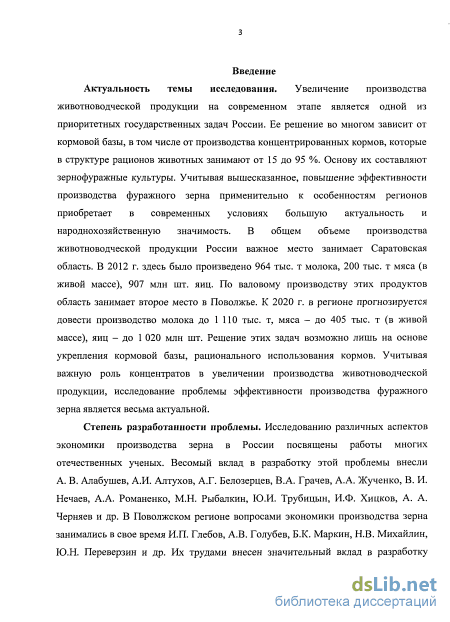 3

Введение

Актуальность темы исследования. Увеличение производства животноводческой продукции на современном этапе является одной из приоритетных государственных задач России. Ее решение во многом зависит от кормовой базы, в том числе от производства концентрированных кормов, которые в структуре рационов животных занимают от 15 до 95 %. Основу их составляют зернофуражные культуры. Учитывая вышесказанное, повышение эффективности производства фуражного зерна применительно к особенностям регионов приобретает в современных условиях большую актуальность и народнохозяйственную значимость. В общем объеме производства животноводческой продукции России важное место занимает Саратовская область. В 2012 г. здесь было произведено 964 тыс. т молока, 200 тыс. т мяса (в живой массе), 907 млн шт. яиц. По валовому производству этих продуктов область занимает второе место в Поволжье. К 2020 г. в регионе прогнозируется довести производство молока до 1 110 тыс. т, мяса – до 405 тыс. т (в живой массе), яиц – до 1 020 млн шт. Решение этих задач возможно лишь на основе укрепления кормовой базы, рационального использования кормов. Учитывая важную роль концентратов в увеличении производства животноводческой продукции, исследование проблемы эффективности производства фуражного зерна является весьма актуальной.

Степень разработанности проблемы. Исследованию различных аспектов экономики производства зерна в России посвящены работы многих отечественных ученых. Весомый вклад в разработку этой проблемы внесли А. В. Алабушев, А.И. Алтухов, А.Г. Белозерцев, В.А. Грачев, А.А. Жученко, В. И. Нечаев, А.А. Романенко, М.Н. Рыбалкин, Ю.И. Трубицын, И.Ф. Хицков, А. А. Черняев и др. В Поволжском регионе вопросами экономики производства зерна занимались в свое время И.П. Глебов, А.В. Голубев, Б.К. Маркин, Н.В. Михайлин, Ю.Н. Переверзин и др. Их трудами внесен значительный вклад в разработку

dsLib.net
библиотека диссертаций